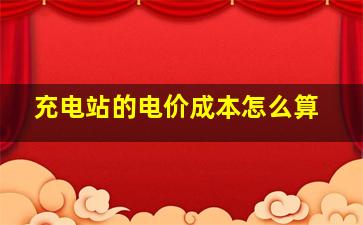 充电站的电价成本怎么算